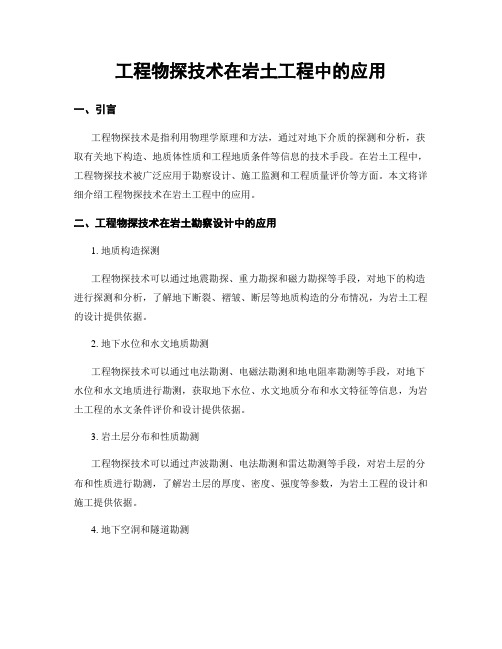 工程物探技术在岩土工程中的应用

一、引言

工程物探技术是指利用物理学原理和方法，通过对地下介质的探测和分析，获取有关地下构造、地质体性质和工程地质条件等信息的技术手段。在岩土工程中，工程物探技术被广泛应用于勘察设计、施工监测和工程质量评价等方面。本文将详细介绍工程物探技术在岩土工程中的应用。

二、工程物探技术在岩土勘察设计中的应用

1. 地质构造探测

工程物探技术可以通过地震勘探、重力勘探和磁力勘探等手段，对地下的构造进行探测和分析，了解地下断裂、褶皱、断层等地质构造的分布情况，为岩土工程的设计提供依据。

2. 地下水位和水文地质勘测

工程物探技术可以通过电法勘测、电磁法勘测和地电阻率勘测等手段，对地下水位和水文地质进行勘测，获取地下水位、水文地质分布和水文特征等信息，为岩土工程的水文条件评价和设计提供依据。

3. 岩土层分布和性质勘测

工程物探技术可以通过声波勘测、电法勘测和雷达勘测等手段，对岩土层的分布和性质进行勘测，了解岩土层的厚度、密度、强度等参数，为岩土工程的设计和施工提供依据。

4. 地下空洞和隧道勘测